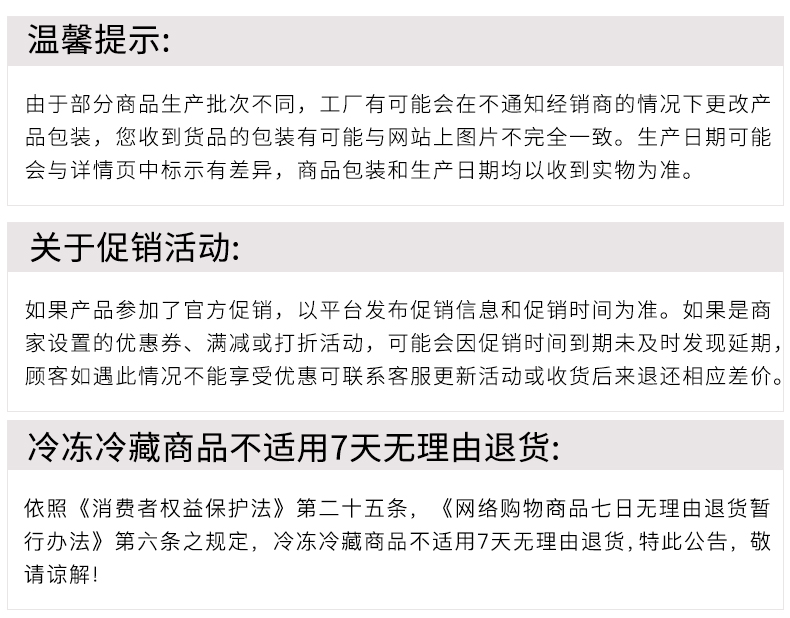 温馨提示:

由于部分商品生产批次不同，工厂有可能会在不通知经销商的情况下更改产品包装，您收到货品的包装有可能与网站上图片不完全一致。生产日期可能会与详情页中标示有差异，商品包装和生产日期均以收到实物为准。

关于促销活动:

如果产品参加了官方促销，以平台发布促销信息和促销时间为准。如果是商家设置的优惠券、满减或打折活动，可能会因促销时间到期未及时发现延期，顾客如遇此情况不能享受优惠可联系客服更新活动或收货后来退还相应差价。

冷冻冷藏商品不适用7天无理由退货:

依照《消费者权益保护法》第二十五条，《网络购物商品七日无理由退货暂行办法》第六条之规定，冷冻冷藏商品不适用7天无理由退货,特此公告，敬请谅解!